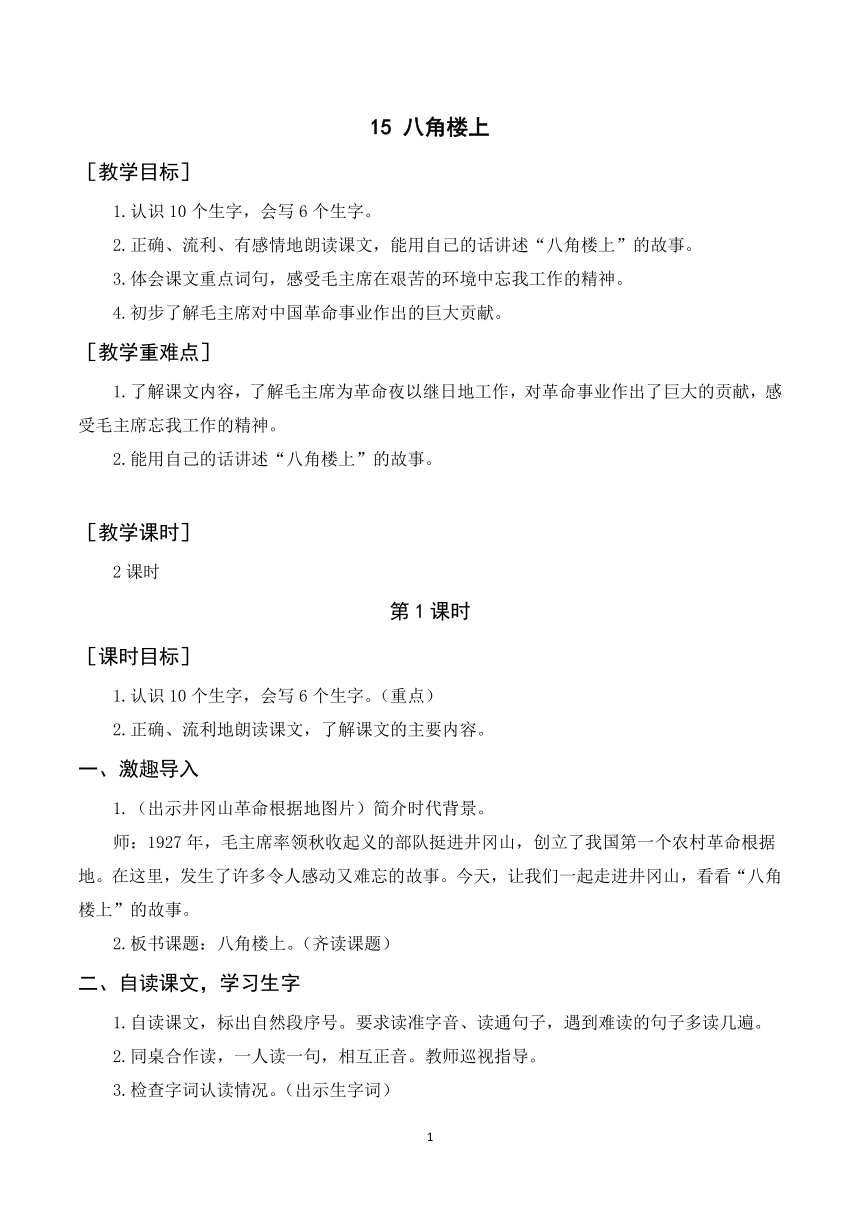 15 八角楼上

［教学目标］

1.认识 10 个生字，会写 6 个生字。

2.正确、流利、有感情地朗读课文，能用自己的话讲述“八角楼上”的故事。

3.体会课文重点词句，感受毛主席在艰苦的环境中忘我工作的精神。

4.初步了解毛主席对中国革命事业作出的巨大贡献。

［教学重难点］

1.了解课文内容，了解毛主席为革命夜以继日地工作，对革命事业作出了巨大的贡献，感受毛主席忘我工作的精神。

2.能用自己的话讲述“八角楼上”的故事。

［教学课时］

2 课时

第 1 课时

［课时目标］

1.认识 10 个生字，会写 6 个生字。（重点）

2.正确、流利地朗读课文，了解课文的主要内容。

一、激趣导入

1.（出示井冈山革命根据地图片）简介时代背景。

师：1927 年，毛主席率领秋收起义的部队挺进井冈山，创立了我国第一个农村革命根据地。在这里，发生了许多令人感动又难忘的故事。今天，让我们一起走进井冈山，看看“八角楼上”的故事。

2.板书课题：八角楼上。（齐读课题）

二、自读课文，学习生字

1.自读课文，标出自然段序号。要求读准字音、读通句子，遇到难读的句子多读几遍。

2.同桌合作读，一人读一句，相互正音。教师巡视指导。

3.检查字词认读情况。（出示生字词）

1